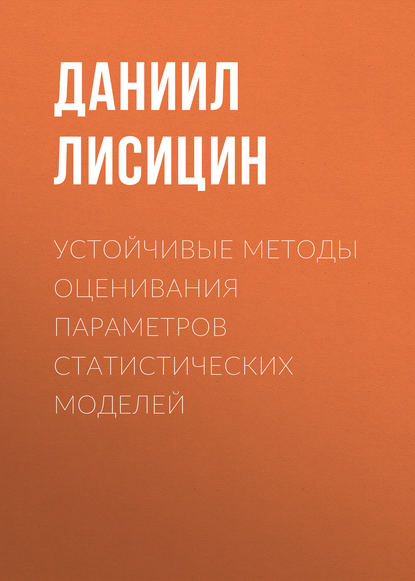 ДАНИИЛ ЛИСИЦИН

УСТОЙЧИВЫЕ МЕТОДЫ ОЦЕНИВАНИЯ ПАРАМЕТРОВ СТАТИСТИЧЕСКИХ МОДЕЛЕЙ